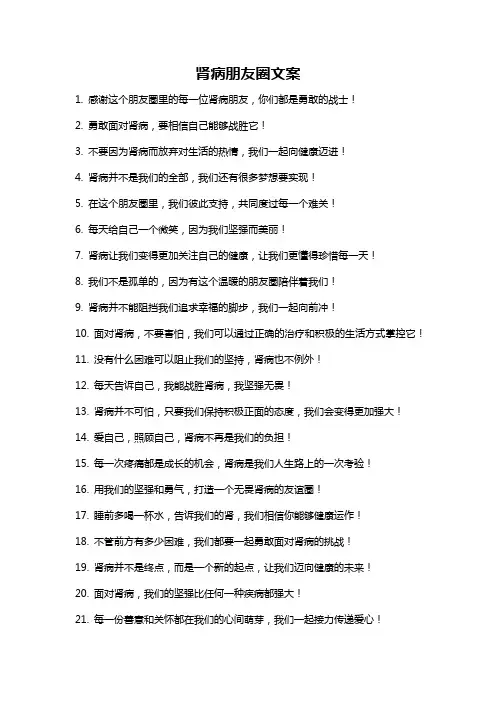 肾病朋友圈文案

1. 感谢这个朋友圈里的每一位肾病朋友，你们都是勇敢的战士！

2. 勇敢面对肾病，要相信自己能够战胜它！

3. 不要因为肾病而放弃对生活的热情，我们一起向健康迈进！

4. 肾病并不是我们的全部，我们还有很多梦想要实现！

5. 在这个朋友圈里，我们彼此支持，共同度过每一个难关！

6. 每天给自己一个微笑，因为我们坚强而美丽！

7. 肾病让我们变得更加关注自己的健康，让我们更懂得珍惜每一天！

8. 我们不是孤单的，因为有这个温暖的朋友圈陪伴着我们！

9. 肾病并不能阻挡我们追求幸福的脚步，我们一起向前冲！

10. 面对肾病，不要害怕，我们可以通过正确的治疗和积极的生活方式掌控它！

11. 没有什么困难可以阻止我们的坚持，肾病也不例外！

12. 每天告诉自己，我能战胜肾病，我坚强无畏！

13. 肾病并不可怕，只要我们保持积极正面的态度，我们会变得更加强大！

14. 爱自己，照顾自己，肾病不再是我们的负担！

15. 每一次疼痛都是成长的机会，肾病是我们人生路上的一次考验！

16. 用我们的坚强和勇气，打造一个无畏肾病的友谊圈！

17. 睡前多喝一杯水，告诉我们的肾，我们相信你能够健康运作！

18. 不管前方有多少困难，我们都要一起勇敢面对肾病的挑战！

19. 肾病并不是终点，而是一个新的起点，让我们迈向健康的未来！

20. 面对肾病，我们的坚强比任何一种疾病都强大！

21. 每一份善意和关怀都在我们的心间萌芽，我们一起接力传递爱心！